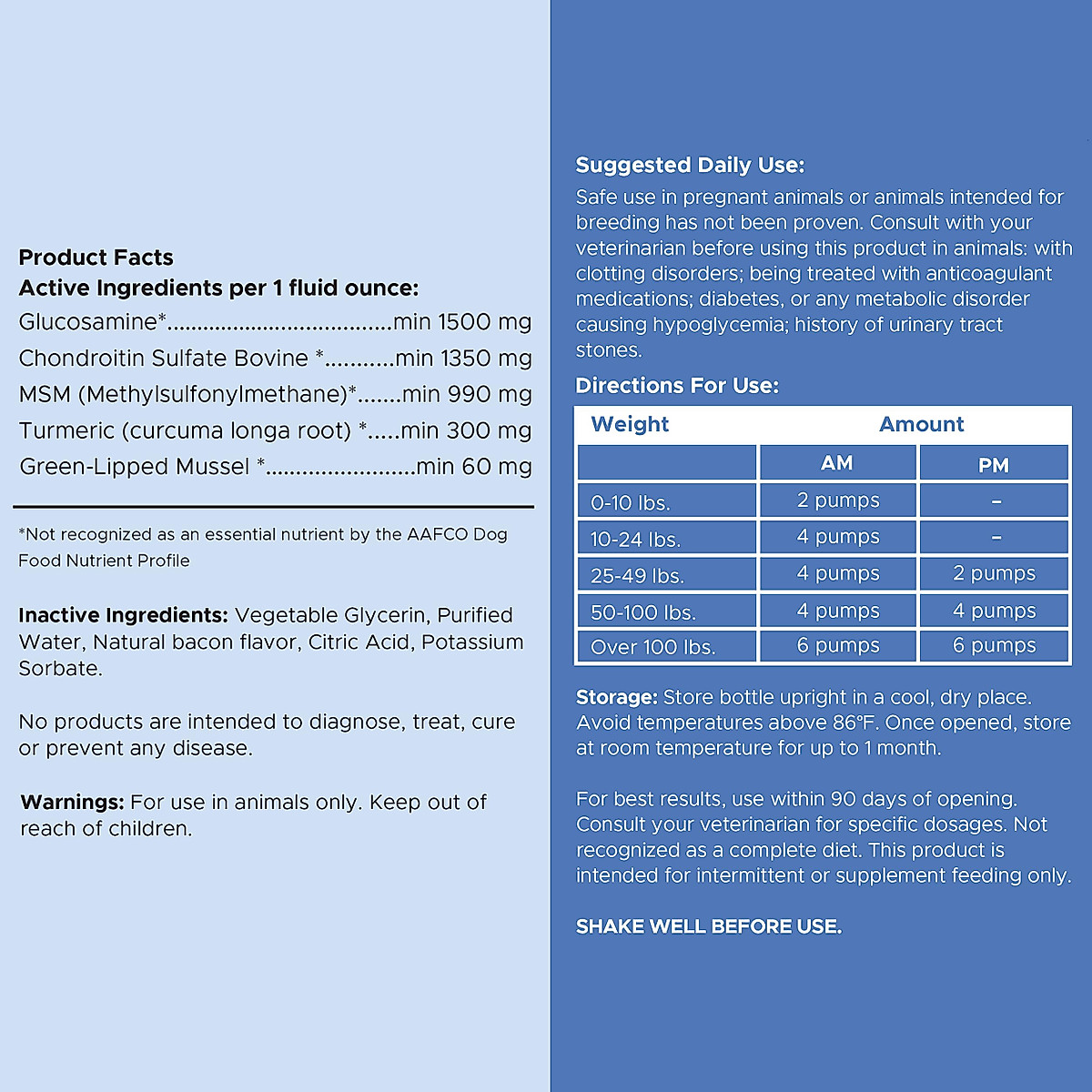 Product Facts
Active Ingredients per 1 fluid ounce:
Glucosamine*....................................min 1500 mg
Chondroitin Sulfate Bovine *...........min 1350 mg
MSM (Methylsulfonylmethane)*.......min 990 mg
Turmeric (curcuma longa root) *.....min 300 mg
Green-Lipped Mussel *........................min 60 mg

*Not recognized as an essential nutrient by the AAFCO Dog Food Nutrient Profile

Inactive Ingredients: Vegetable Glycerin, Purified Water, Natural bacon flavor, Citric Acid, Potassium Sorbate.

No products are intended to diagnose, treat, cure or prevent any disease.

Warnings: For use in animals only. Keep out of reach of children.

Suggested Daily Use:
Safe use in pregnant animals or animals intended for breeding has not been proven. Consult with your veterinarian before using this product in animals: with clotting disorders; being treated with anticoagulant medications; diabetes, or any metabolic disorder causing hypoglycemia; history of urinary tract stones.

Directions For Use:

| Weight | Amount | |
|---|---|---|
| | AM | PM |
| 0-10 lbs. | 2 pumps | – |
| 10-24 lbs. | 4 pumps | – |
| 25-49 lbs. | 4 pumps | 2 pumps |
| 50-100 lbs. | 4 pumps | 4 pumps |
| Over 100 lbs. | 6 pumps | 6 pumps |

Storage: Store bottle upright in a cool, dry place. Avoid temperatures above 86°F. Once opened, store at room temperature for up to 1 month.

For best results, use within 90 days of opening. Consult your veterinarian for specific dosages. Not recognized as a complete diet. This product is intended for intermittent or supplement feeding only.

SHAKE WELL BEFORE USE.